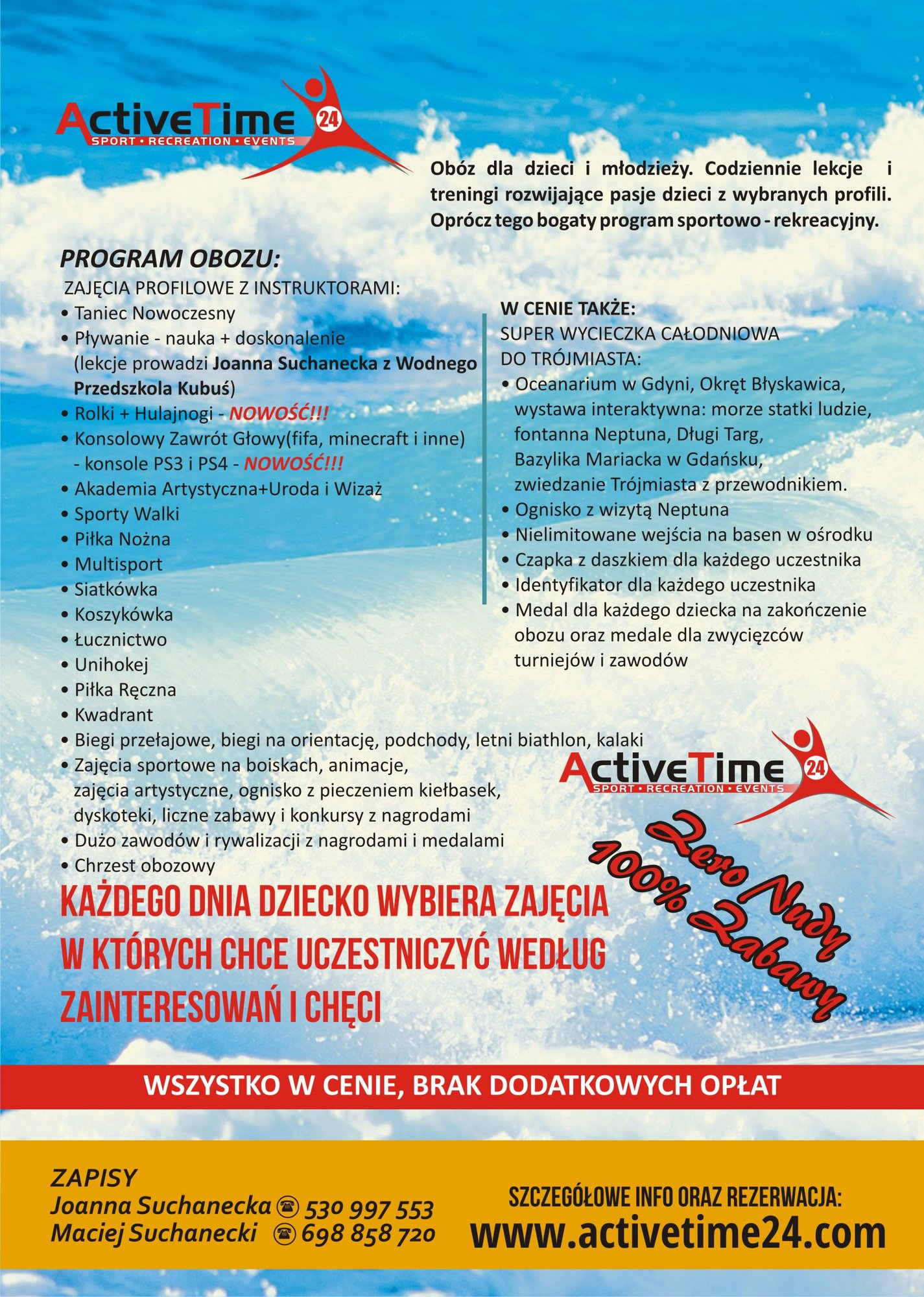 ActiveTime 24
SPORT • RECREATION • EVENTS

Obóz dla dzieci i młodzieży. Codziennie lekcje i treningi rozwijające pasje dzieci z wybranych profili. Oprócz tego bogaty program sportowo - rekreacyjny.

PROGRAM OBOZU:
ZAJĘCIA PROFILOWE Z INSTRUKTORAMI:
• Taniec Nowoczesny
• Pływanie - nauka + doskonalenie (lekcje prowadzi Joanna Suchanecka z Wodnego Przedszkola Kubuś)
• Rolki + Hulajnogi - NOWOŚĆ!!!
• Konsolowy Zawrót Głowy(fifa, minecraft i inne) - konsole PS3 i PS4 - NOWOŚĆ!!!
• Akademia Artystyczna+Uroda i Wizaż
• Sporty Walki
• Piłka Nożna
• Multisport
• Siatkówka
• Koszykówka
• Łucznictwo
• Unihokej
• Piłka Ręczna
• Kwadrant
• Biegi przełajowe, biegi na orientację, podchody, letni biathlon, kalaki
• Zajęcia sportowe na boiskach, animacje, zajęcia artystyczne, ognisko z pieczeniem kiełbasek, dyskoteki, liczne zabawy i konkursy z nagrodami
• Dużo zawodów i rywalizacji z nagrodami i medalami
• Chrzest obozowy

W CENIE TAKŻE:
SUPER WYCIECZKA CAŁODNIOWA DO TRÓJMIASTA:
• Oceanarium w Gdyni, Okręt Błyskawica, wystawa interaktywna: morze statki ludzie, fontanna Neptuna, Długi Targ, Bazylika Mariacka w Gdańsku, zwiedzanie Trójmiasta z przewodnikiem.
• Ognisko z wizytą Neptuna
• Nielimitowane wejścia na basen w ośrodku
• Czapka z daszkiem dla każdego uczestnika
• Identyfikator dla każdego uczestnika
• Medal dla każdego dziecka na zakończenie obozu oraz medale dla zwycięzców turniejów i zawodów

ActiveTime 24
SPORT • RECREATION • EVENTS

Zero Nudy
100% Zabawy

KAŻDEGO DNIA DZIECKO WYBIERA ZAJĘCIA W KTÓRYCH CHCE UCZESTNICZYĆ WEDŁUG ZAINTERESOWAŃ I CHĘCI

WSZYSTKO W CENIE, BRAK DODATKOWYCH OPŁAT

ZAPISY
Joanna Suchanecka 530 997 553
Maciej Suchanecki 698 858 720

SZCZEGÓŁOWE INFO ORAZ REZERWACJA:
www.activetime24.com